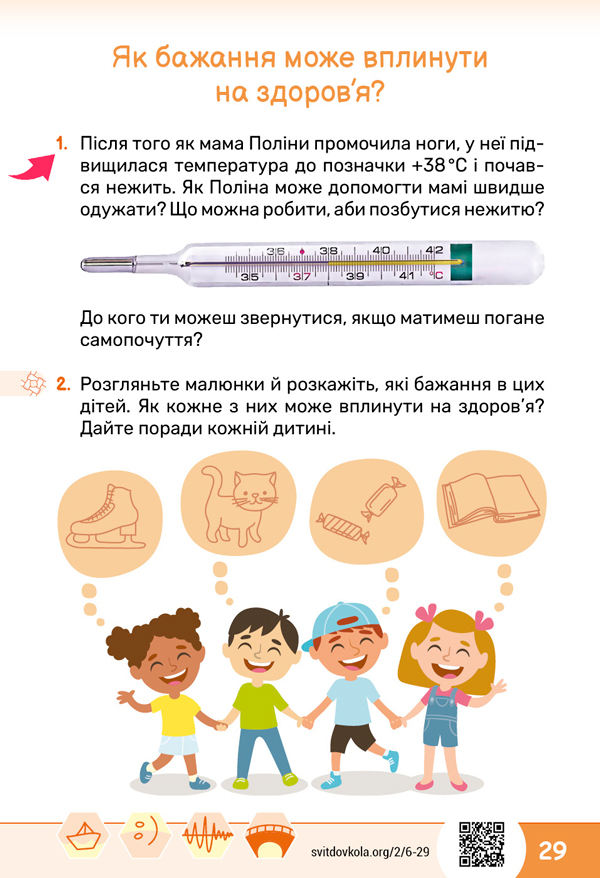 Як бажання може вплинути на здоров'я?

1. Після того як мама Поліни промочила ноги, у неї підвищилася температура до позначки +38 °C і почався нежить. Як Поліна може допомогти мамі швидше одужати? Що можна робити, аби позбутися нежитю?

36 38 40 42
35 37 39 41 °C

До кого ти можеш звернутися, якщо матимеш погане самопочуття?

2. Розгляньте малюнки й розкажіть, які бажання в цих дітей. Як кожне з них може вплинути на здоров'я? Дайте поради кожній дитині.

svitdovkola.org/2/6-29

29